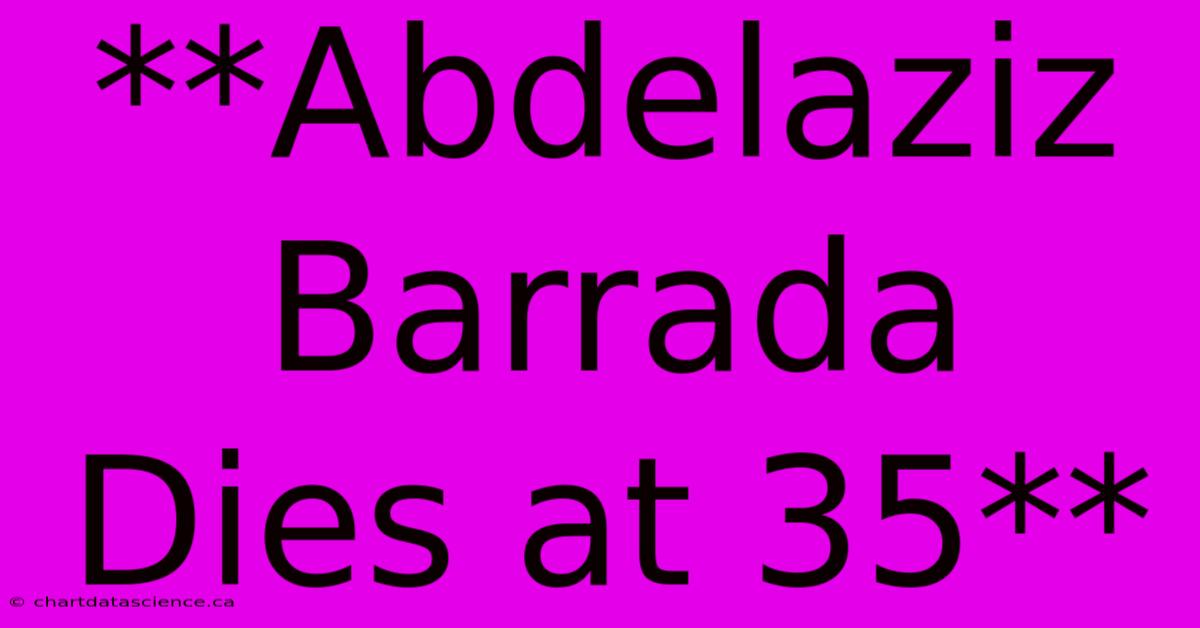 **Abdelaziz Barrada Dies at 35**

© chartdatascience.ca